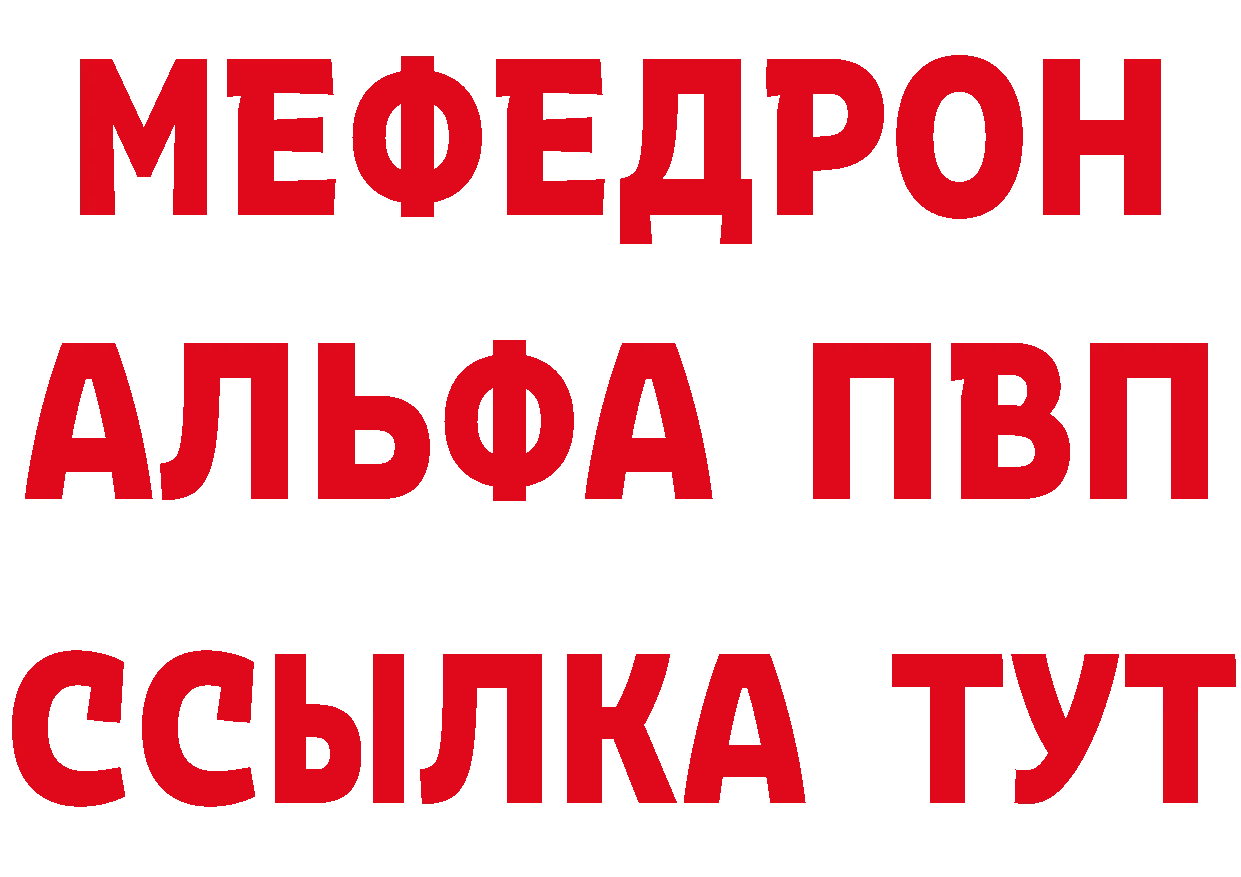 МЕФЕДРОН
АЛЬФА ПВП
ССЫЛКА ТУТ